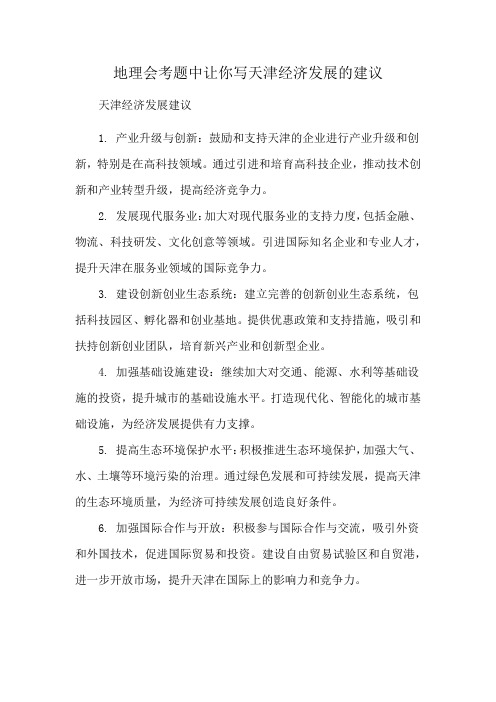 地理会考题中让你写天津经济发展的建议

天津经济发展建议

1. 产业升级与创新：鼓励和支持天津的企业进行产业升级和创新，特别是在高科技领域。通过引进和培育高科技企业，推动技术创新和产业转型升级，提高经济竞争力。

2. 发展现代服务业：加大对现代服务业的支持力度，包括金融、物流、科技研发、文化创意等领域。引进国际知名企业和专业人才，提升天津在服务业领域的国际竞争力。

3. 建设创新创业生态系统：建立完善的创新创业生态系统，包括科技园区、孵化器和创业基地。提供优惠政策和支持措施，吸引和扶持创新创业团队，培育新兴产业和创新型企业。

4. 加强基础设施建设：继续加大对交通、能源、水利等基础设施的投资，提升城市的基础设施水平。打造现代化、智能化的城市基础设施，为经济发展提供有力支撑。

5. 提高生态环境保护水平：积极推进生态环境保护，加强大气、水、土壤等环境污染的治理。通过绿色发展和可持续发展，提高天津的生态环境质量，为经济可持续发展创造良好条件。

6. 加强国际合作与开放：积极参与国际合作与交流，吸引外资和外国技术，促进国际贸易和投资。建设自由贸易试验区和自贸港，进一步开放市场，提升天津在国际上的影响力和竞争力。